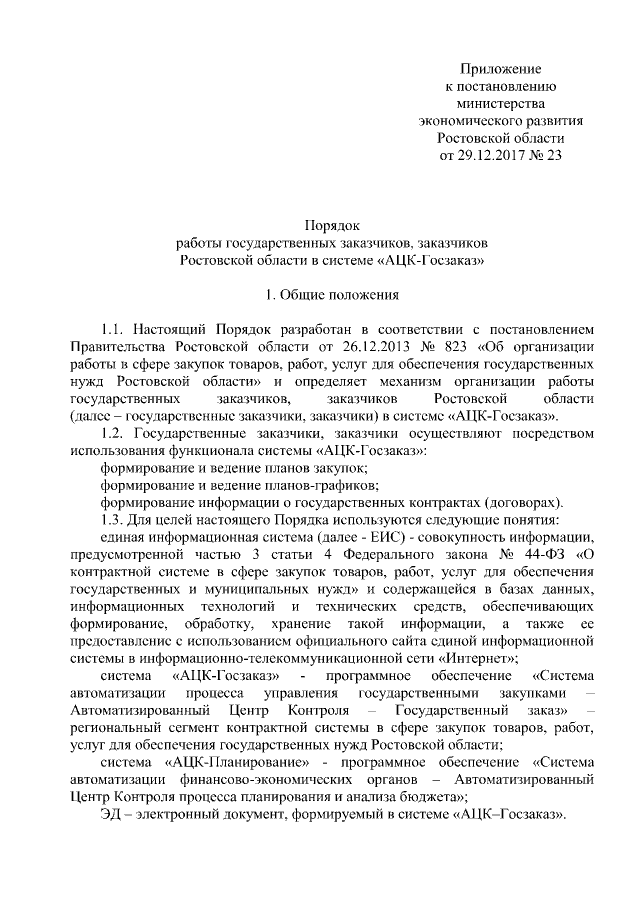 Приложение
к постановлению
министерства
экономического развития
Ростовской области
от 29.12.2017 № 23

Порядок
работы государственных заказчиков, заказчиков
Ростовской области в системе «АЦК-Госзаказ»

1. Общие положения

1.1. Настоящий Порядок разработан в соответствии с постановлением Правительства Ростовской области от 26.12.2013 № 823 «Об организации работы в сфере закупок товаров, работ, услуг для обеспечения государственных нужд Ростовской области» и определяет механизм организации работы государственных заказчиков, заказчиков Ростовской области (далее – государственные заказчики, заказчики) в системе «АЦК-Госзаказ».

1.2. Государственные заказчики, заказчики осуществляют посредством использования функционала системы «АЦК-Госзаказ»:

формирование и ведение планов закупок;

формирование и ведение планов-графиков;

формирование информации о государственных контрактах (договорах).

1.3. Для целей настоящего Порядка используются следующие понятия:

единая информационная система (далее - ЕИС) - совокупность информации, предусмотренной частью 3 статьи 4 Федерального закона № 44-ФЗ «О контрактной системе в сфере закупок товаров, работ, услуг для обеспечения государственных и муниципальных нужд» и содержащейся в базах данных, информационных технологий и технических средств, обеспечивающих формирование, обработку, хранение такой информации, а также ее предоставление с использованием официального сайта единой информационной системы в информационно-телекоммуникационной сети «Интернет»;

система «АЦК-Госзаказ» - программное обеспечение «Система автоматизации процесса управления государственными закупками – Автоматизированный Центр Контроля – Государственный заказ» – региональный сегмент контрактной системы в сфере закупок товаров, работ, услуг для обеспечения государственных нужд Ростовской области;

система «АЦК-Планирование» - программное обеспечение «Система автоматизации финансово-экономических органов – Автоматизированный Центр Контроля процесса планирования и анализа бюджета»;

ЭД – электронный документ, формируемый в системе «АЦК–Госзаказ».